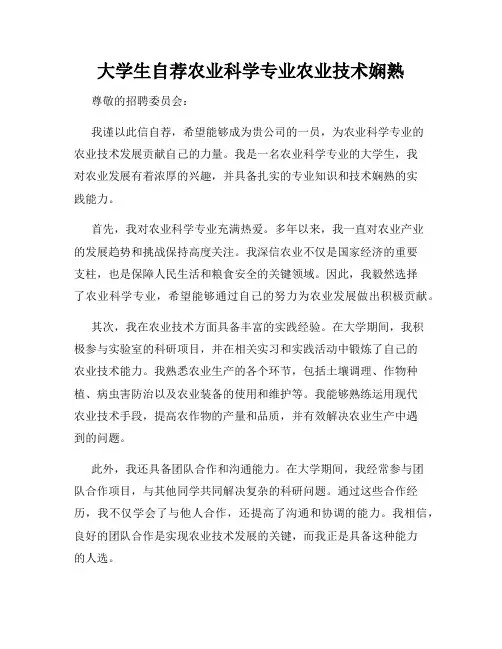 大学生自荐农业科学专业农业技术娴熟

尊敬的招聘委员会：

我谨以此信自荐，希望能够成为贵公司的一员，为农业科学专业的农业技术发展贡献自己的力量。我是一名农业科学专业的大学生，我对农业发展有着浓厚的兴趣，并具备扎实的专业知识和技术娴熟的实践能力。

首先，我对农业科学专业充满热爱。多年以来，我一直对农业产业的发展趋势和挑战保持高度关注。我深信农业不仅是国家经济的重要支柱，也是保障人民生活和粮食安全的关键领域。因此，我毅然选择了农业科学专业，希望能够通过自己的努力为农业发展做出积极贡献。

其次，我在农业技术方面具备丰富的实践经验。在大学期间，我积极参与实验室的科研项目，并在相关实习和实践活动中锻炼了自己的农业技术能力。我熟悉农业生产的各个环节，包括土壤调理、作物种植、病虫害防治以及农业装备的使用和维护等。我能够熟练运用现代农业技术手段，提高农作物的产量和品质，并有效解决农业生产中遇到的问题。

此外，我还具备团队合作和沟通能力。在大学期间，我经常参与团队合作项目，与其他同学共同解决复杂的科研问题。通过这些合作经历，我不仅学会了与他人合作，还提高了沟通和协调的能力。我相信，良好的团队合作是实现农业技术发展的关键，而我正是具备这种能力的人选。